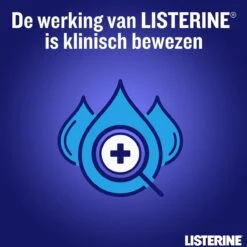 De werking van LISTERINE®
is klinisch bewezen

LISTERINE